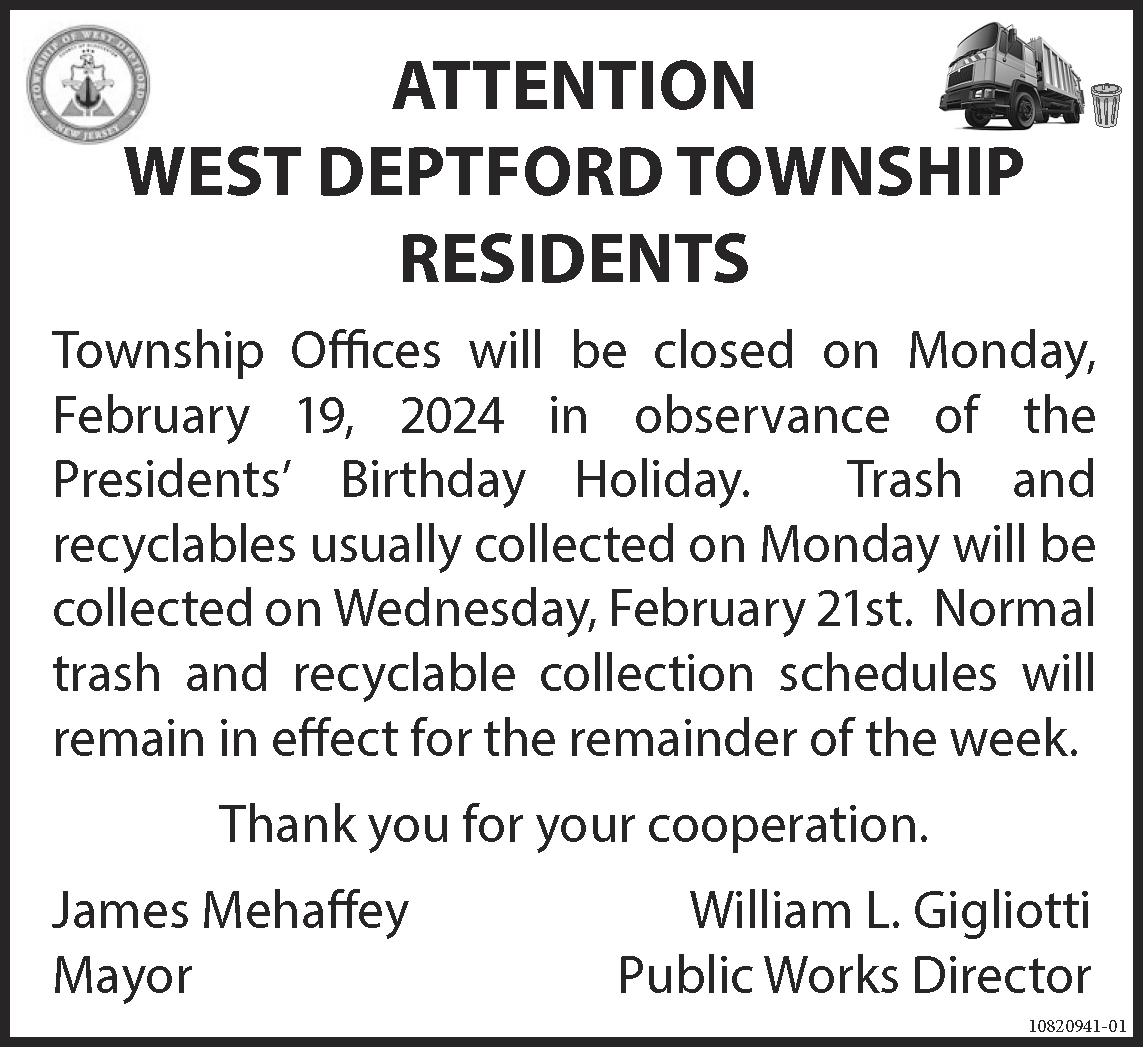 ATTENTION
WEST DEPTFORD TOWNSHIP
RESIDENTS

Township Offices will be closed on Monday, February 19, 2024 in observance of the Presidents' Birthday Holiday. Trash and recyclables usually collected on Monday will be collected on Wednesday, February 21st. Normal trash and recyclable collection schedules will remain in effect for the remainder of the week.

Thank you for your cooperation.

James Mehaffey
Mayor

William L. Gigliotti
Public Works Director

10820941-01